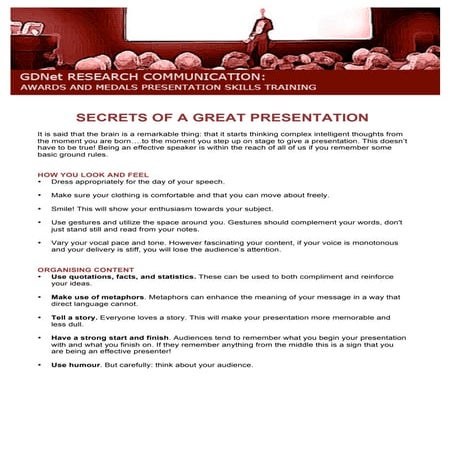 GDNet RESEARCH COMMUNICATION:
AWARDS AND MEDALS PRESENTATION SKILLS TRAINING

SECRETS OF A GREAT PRESENTATION

It is said that the brain is a remarkable thing: that it starts thinking complex intelligent thoughts from the moment you are born….to the moment you step up on stage to give a presentation. This doesn't have to be true! Being an effective speaker is within the reach of all of us if you remember some basic ground rules.

HOW YOU LOOK AND FEEL
• Dress appropriately for the day of your speech.

• Make sure your clothing is comfortable and that you can move about freely.

• Smile! This will show your enthusiasm towards your subject.

• Use gestures and utilize the space around you. Gestures should complement your words, don't just stand still and read from your notes.

• Vary your vocal pace and tone. However fascinating your content, if your voice is monotonous and your delivery is stiff, you will lose the audience's attention.

ORGANISING CONTENT
• Use quotations, facts, and statistics. These can be used to both compliment and reinforce your ideas.

• Make use of metaphors. Metaphors can enhance the meaning of your message in a way that direct language cannot.

• Tell a story. Everyone loves a story. This will make your presentation more memorable and less dull.

• Have a strong start and finish. Audiences tend to remember what you begin your presentation with and what you finish on. If they remember anything from the middle this is a sign that you are being an effective presenter!

• Use humour. But carefully: think about your audience.